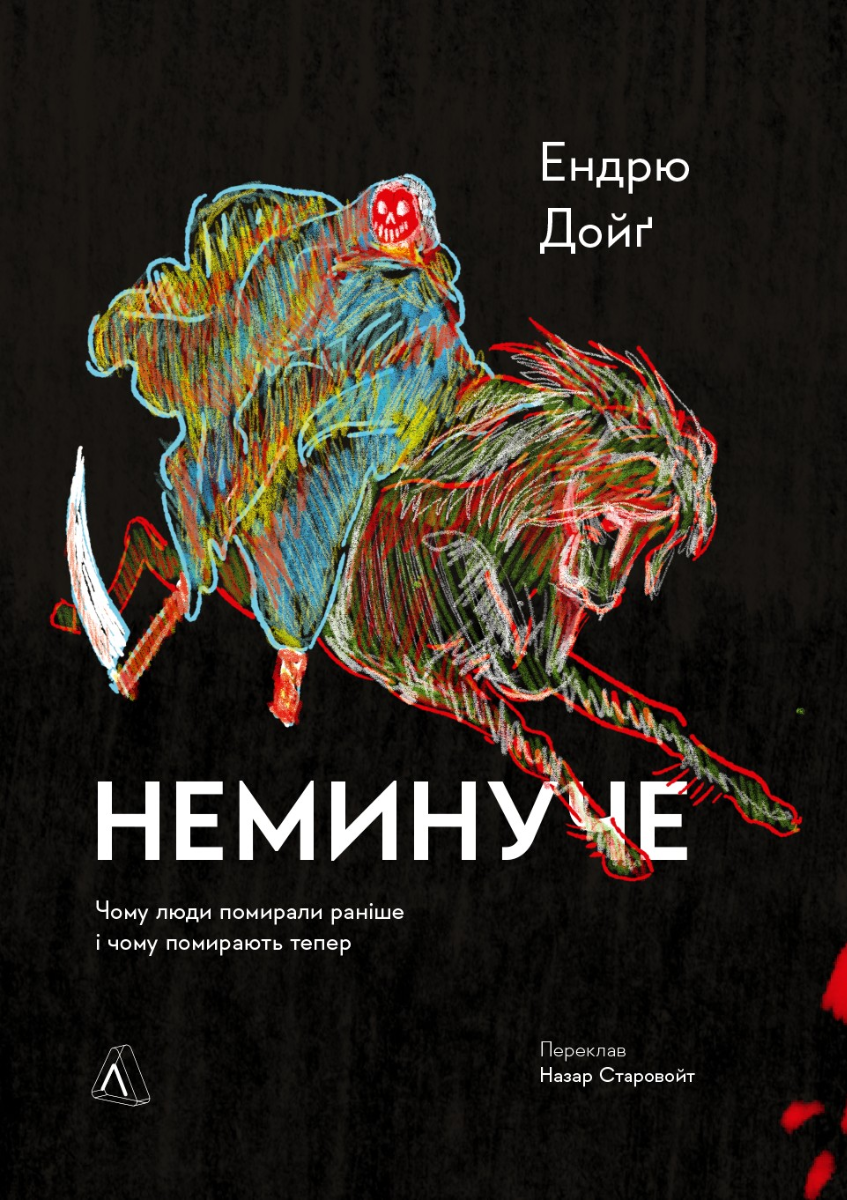 Ендрю Дойґ

НЕМИНУЧЕ

Чому люди помирали раніше і чому помирають тепер

Переклав
Назар Старовойт